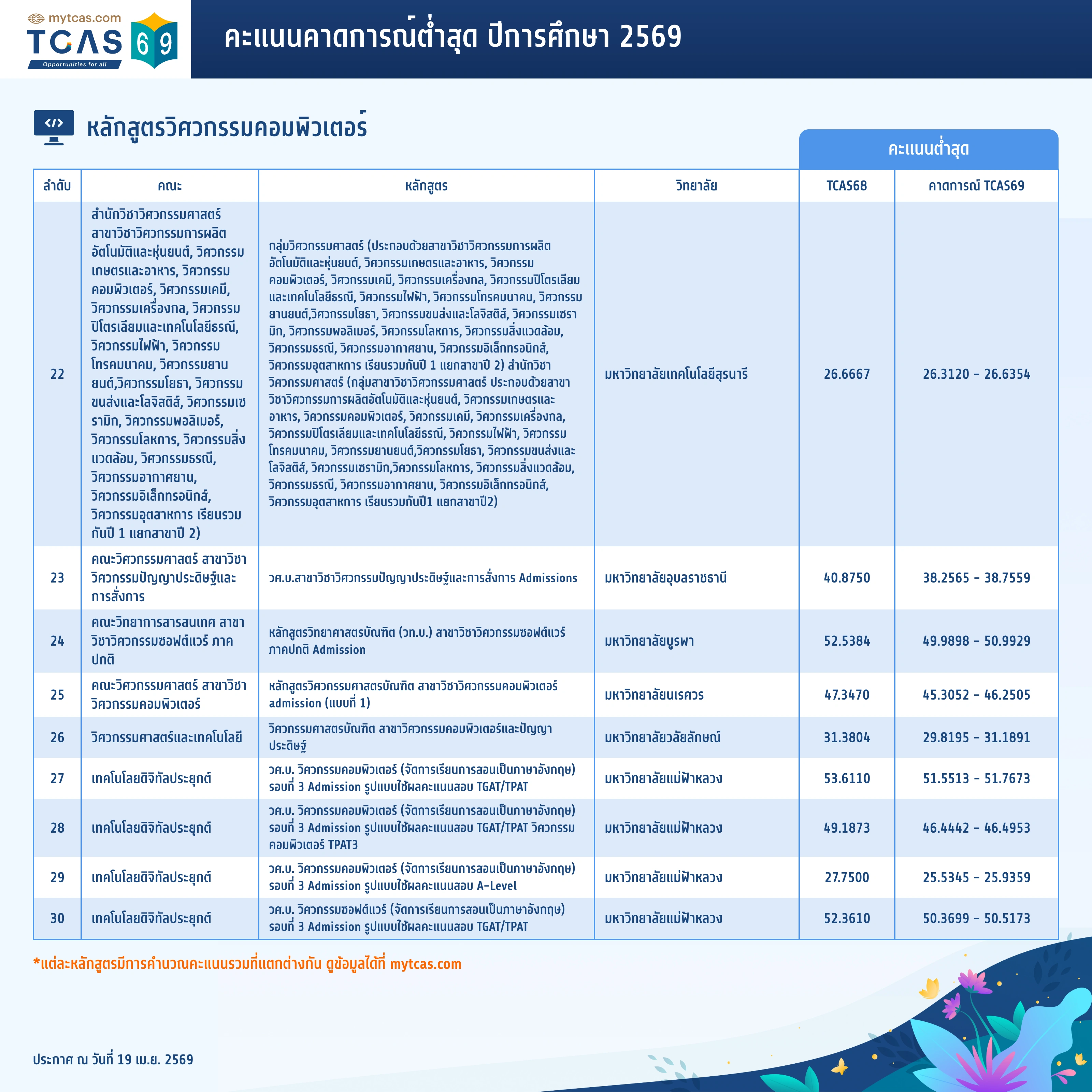 mytcas.com
TCAS 69
Opportunities for all

คะแนนคาดการณ์ต่ำสุด ปีการศึกษา 2569

หลักสูตรวิศวกรรมคอมพิวเตอร์

คะแนนต่ำสุด

| ลำดับ | คณะ | หลักสูตร | วิทยาลัย | TCAS68 | คาดการณ์ TCAS69 |
|---|---|---|---|---|---|
| 22 | สำนักวิชาวิศวกรรมศาสตร์ สาขาวิชาวิศวกรรมการผลิตอัตโนมัติและหุ่นยนต์, วิศวกรรมเกษตรและอาหาร, วิศวกรรมคอมพิวเตอร์, วิศวกรรมเคมี, วิศวกรรมเครื่องกล, วิศวกรรมปิโตรเลียมและเทคโนโลยีธรณี, วิศวกรรมไฟฟ้า, วิศวกรรมโทรคมนาคม, วิศวกรรมยานยนต์,วิศวกรรมโยธา, วิศวกรรมขนส่งและโลจิสติส์, วิศวกรรมเซรามิก, วิศวกรรมพอลิเมอร์, วิศวกรรมโลหการ, วิศวกรรมสิ่งแวดล้อม, วิศวกรรมธรณี, วิศวกรรมอากาศยาน, วิศวกรรมอิเล็กทรอนิกส์, วิศวกรรมอุตสาหการ เรียนรวมกันปี 1 แยกสาขาปี 2) | กลุ่มวิศวกรรมศาสตร์ (ประกอบด้วยสาขาวิชาวิศวกรรมการผลิตอัตโนมัติและหุ่นยนต์, วิศวกรรมเกษตรและอาหาร, วิศวกรรมคอมพิวเตอร์, วิศวกรรมเคมี, วิศวกรรมเครื่องกล, วิศวกรรมปิโตรเลียมและเทคโนโลยีธรณี, วิศวกรรมไฟฟ้า, วิศวกรรมโทรคมนาคม, วิศวกรรมยานยนต์,วิศวกรรมโยธา, วิศวกรรมขนส่งและโลจิสติส์, วิศวกรรมเซรามิก, วิศวกรรมพอลิเมอร์, วิศวกรรมโลหการ, วิศวกรรมสิ่งแวดล้อม, วิศวกรรมธรณี, วิศวกรรมอากาศยาน, วิศวกรรมอิเล็กทรอนิกส์, วิศวกรรมอุตสาหการ เรียนรวมกันปี 1 แยกสาขาปี 2) สำนักวิชาวิศวกรรมศาสตร์ (กลุ่มสาขาวิชาวิศวกรรมศาสตร์ ประกอบด้วยสาขาวิชาวิศวกรรมการผลิตอัตโนมัติและหุ่นยนต์, วิศวกรรมเกษตรและอาหาร, วิศวกรรมคอมพิวเตอร์, วิศวกรรมเคมี, วิศวกรรมเครื่องกล, วิศวกรรมปิโตรเลียมและเทคโนโลยีธรณี, วิศวกรรมไฟฟ้า, วิศวกรรมโทรคมนาคม, วิศวกรรมยานยนต์,วิศวกรรมโยธา, วิศวกรรมขนส่งและโลจิสติส์, วิศวกรรมเซรามิก,วิศวกรรมโลหการ, วิศวกรรมสิ่งแวดล้อม, วิศวกรรมธรณี, วิศวกรรมอากาศยาน, วิศวกรรมอิเล็กทรอนิกส์, วิศวกรรมอุตสาหการ เรียนรวมกันปี1 แยกสาขาปี2) | มหาวิทยาลัยเทคโนโลยีสุรนารี | 26.6667 | 26.3120 - 26.6354 |
| 23 | คณะวิศวกรรมศาสตร์ สาขาวิชาวิศวกรรมปัญญาประดิษฐ์และการสั่งการ | วศ.บ.สาขาวิชาวิศวกรรมปัญญาประดิษฐ์และการสั่งการ Admissions | มหาวิทยาลัยอุบลราชธานี | 40.8750 | 38.2565 - 38.7559 |
| 24 | คณะวิทยาการสารสนเทศ สาขาวิชาวิศวกรรมซอฟต์แวร์ ภาคปกติ | หลักสูตรวิทยาศาสตรบัณฑิต (วท.บ.) สาขาวิชาวิศวกรรมซอฟต์แวร์ ภาคปกติ Admission | มหาวิทยาลัยบูรพา | 52.5384 | 49.9898 - 50.9929 |
| 25 | คณะวิศวกรรมศาสตร์ สาขาวิชาวิศวกรรมคอมพิวเตอร์ | หลักสูตรวิศวกรรมศาสตรบัณฑิต สาขาวิชาวิศวกรรมคอมพิวเตอร์ admission (แบบที่ 1) | มหาวิทยาลัยนเรศวร | 47.3470 | 45.3052 - 46.2505 |
| 26 | วิศวกรรมศาสตร์และเทคโนโลยี | วิศวกรรมศาสตรบัณฑิต สาขาวิศวกรรมคอมพิวเตอร์และปัญญาประดิษฐ์ | มหาวิทยาลัยวลัยลักษณ์ | 31.3804 | 29.8195 - 31.1891 |
| 27 | เทคโนโลยดิจิทัลประยุกต์ | วศ.บ. วิศวกรรมคอมพิวเตอร์ (จัดการเรียนการสอนเป็นภาษาอังกฤษ) รอบที่ 3 Admission รูปแบบใช้ผลคะแนนสอบ TGAT/TPAT | มหาวิทยาลัยแม่ฟ้าหลวง | 53.6110 | 51.5513 - 51.7673 |
| 28 | เทคโนโลยดิจิทัลประยุกต์ | วศ.บ. วิศวกรรมคอมพิวเตอร์ (จัดการเรียนการสอนเป็นภาษาอังกฤษ) รอบที่ 3 Admission รูปแบบใช้ผลคะแนนสอบ TGAT/TPAT วิศวกรรมคอมพิวเตอร์ TPAT3 | มหาวิทยาลัยแม่ฟ้าหลวง | 49.1873 | 46.4442 - 46.4953 |
| 29 | เทคโนโลยดิจิทัลประยุกต์ | วศ.บ. วิศวกรรมคอมพิวเตอร์ (จัดการเรียนการสอนเป็นภาษาอังกฤษ) รอบที่ 3 Admission รูปแบบใช้ผลคะแนนสอบ A-Level | มหาวิทยาลัยแม่ฟ้าหลวง | 27.7500 | 25.5345 - 25.9359 |
| 30 | เทคโนโลยดิจิทัลประยุกต์ | วศ.บ. วิศวกรรมซอฟต์แวร์ (จัดการเรียนการสอนเป็นภาษาอังกฤษ) รอบที่ 3 Admission รูปแบบใช้ผลคะแนนสอบ TGAT/TPAT | มหาวิทยาลัยแม่ฟ้าหลวง | 52.3610 | 50.3699 - 50.5173 |

*แต่ละหลักสูตรมีการคำนวณคะแนนรวมที่แตกต่างกัน ดูข้อมูลได้ที่ mytcas.com

ประกาศ ณ วันที่ 19 เม.ย. 2569